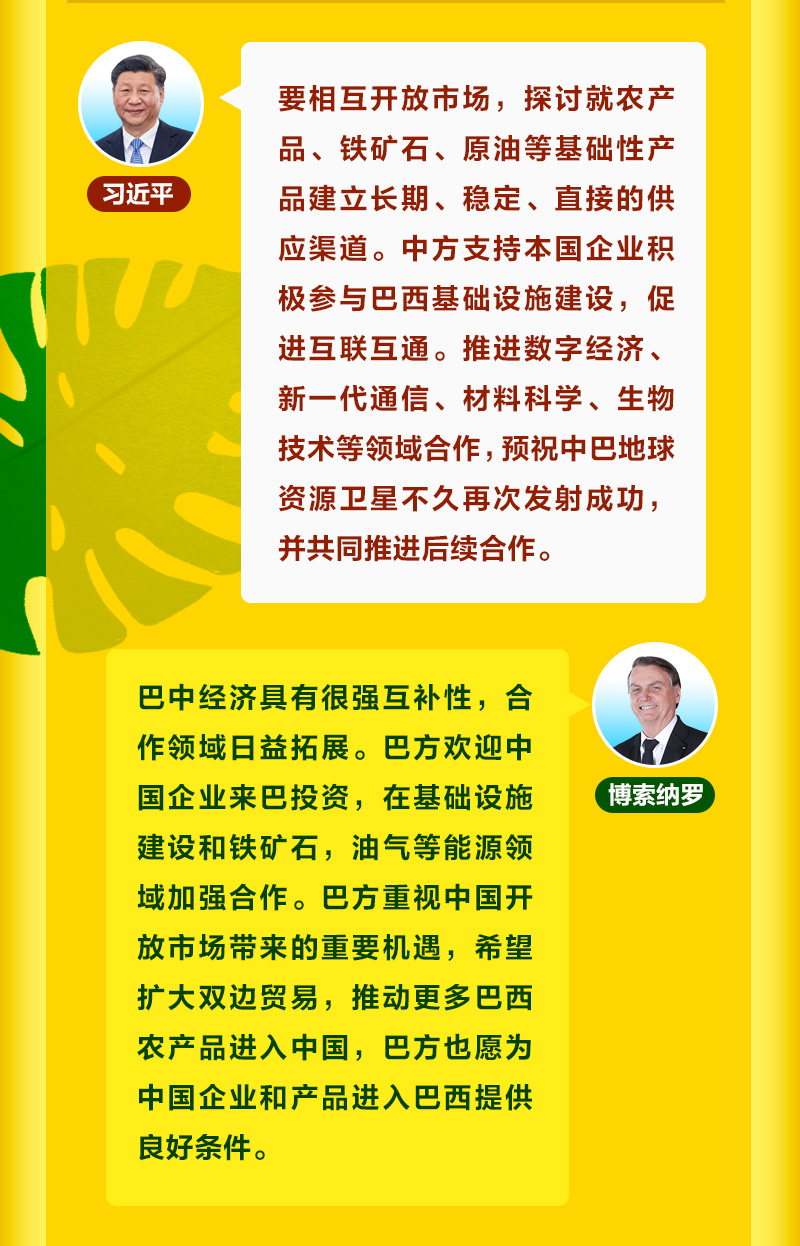 习近平

要相互开放市场，探讨就农产品、铁矿石、原油等基础性产品建立长期、稳定、直接的供应渠道。中方支持本国企业积极参与巴西基础设施建设，促进互联互通。推进数字经济、新一代通信、材料科学、生物技术等领域合作，预祝中巴地球资源卫星不久再次发射成功，并共同推进后续合作。

博索纳罗

巴中经济具有很强互补性，合作领域日益拓展。巴方欢迎中国企业来巴投资，在基础设施建设和铁矿石，油气等能源领域加强合作。巴方重视中国开放市场带来的重要机遇，希望扩大双边贸易，推动更多巴西农产品进入中国，巴方也愿为中国企业和产品进入巴西提供良好条件。